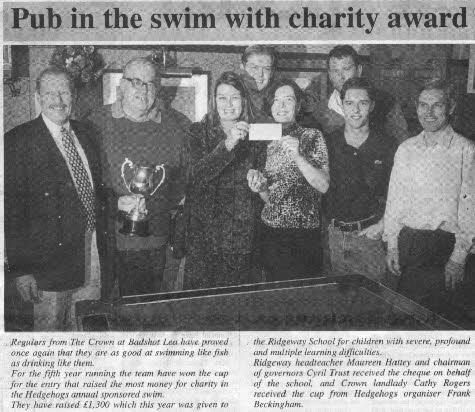 Pub in the swim with charity award

Regulars from The Crown at Badshot Lea have proved once again that they are as good at swimming like fish as drinking like them.
For the fifth year running the team have won the cup for the entry that raised the most money for charity in the Hedgehogs annual sponsored swim.
They have raised £1,300 which this year was given to the Ridgeway School for children with severe, profound and multiple learning difficulties.
Ridgeway headteacher Maureen Hattey and chairman of governors Cyril Trust received the cheque on behalf of the school, and Crown landlady Cathy Rogers received the cup from Hedgehogs organiser Frank Beckingham.